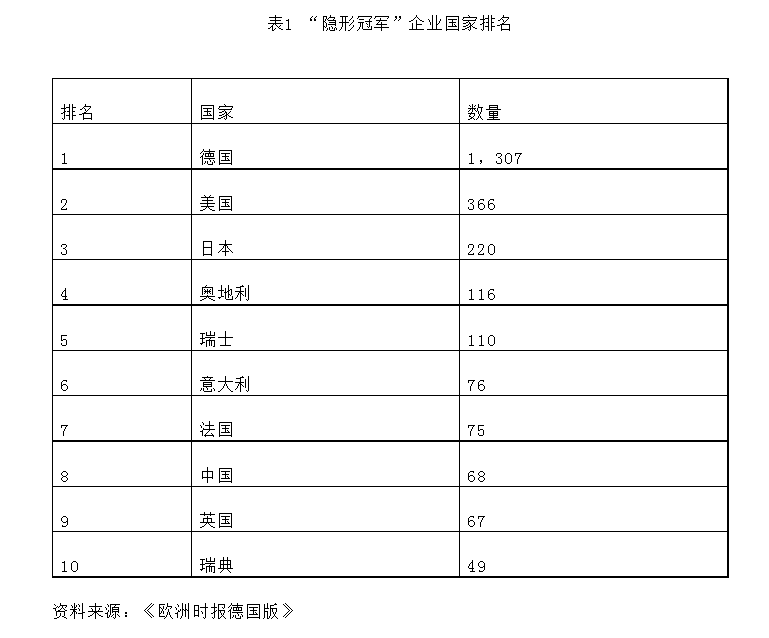 表1 “隐形冠军”企业国家排名

| 排名 | 国家 | 数量 |
|---|---|---|
| 1 | 德国 | 1，307 |
| 2 | 美国 | 366 |
| 3 | 日本 | 220 |
| 4 | 奥地利 | 116 |
| 5 | 瑞士 | 110 |
| 6 | 意大利 | 76 |
| 7 | 法国 | 75 |
| 8 | 中国 | 68 |
| 9 | 英国 | 67 |
| 10 | 瑞典 | 49 |

资料来源：《欧洲时报德国版》